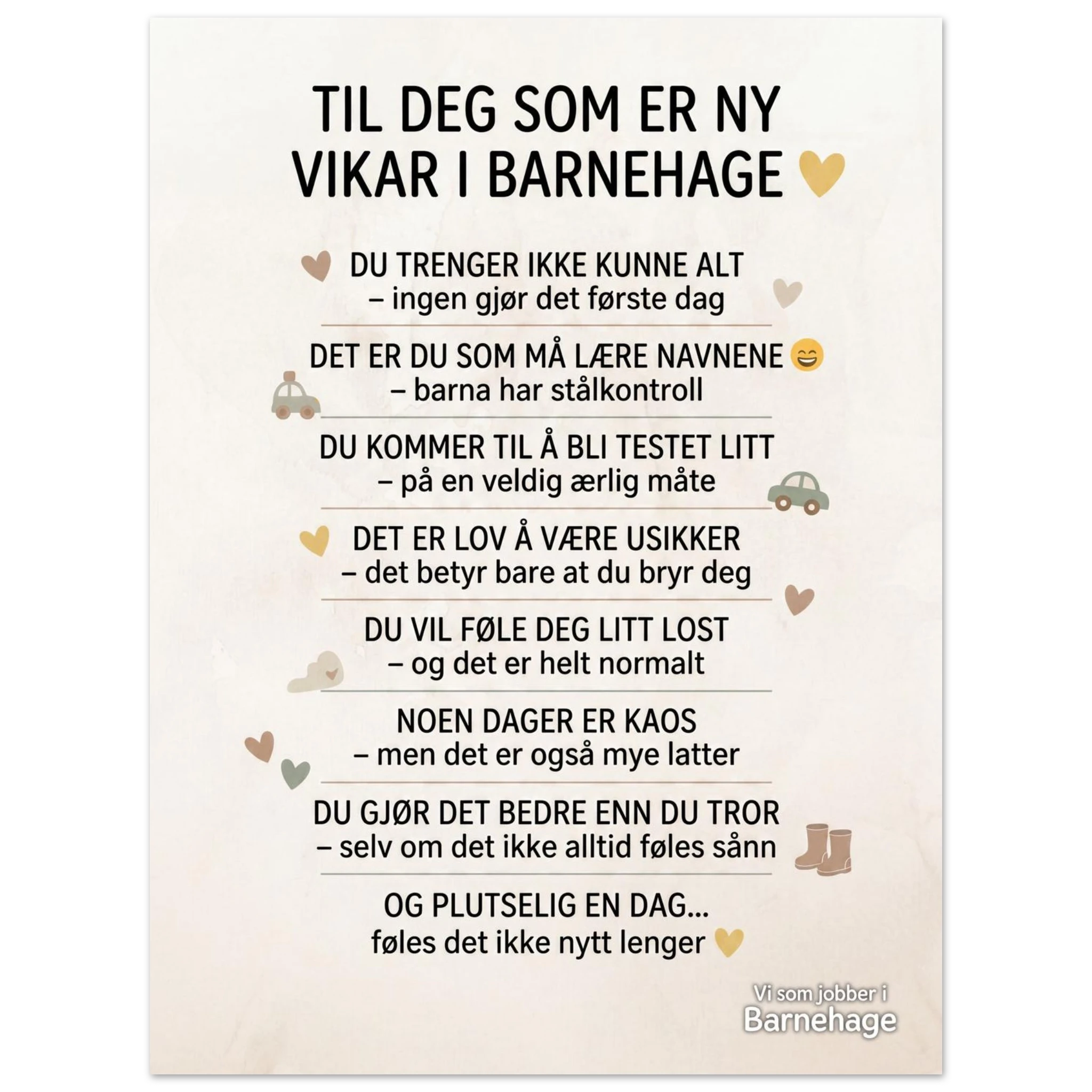 TIL DEG SOM ER NY VIKAR I BARNEHAGE

DU TRENGER IKKE KUNNE ALT
– ingen gjør det første dag

DET ER DU SOM MÅ LÆRE NAVNENE 😄
– barna har stålkontroll

DU KOMMER TIL Å BLI TESTET LITT
– på en veldig ærlig måte

DET ER LOV Å VÆRE USIKKER
– det betyr bare at du bryr deg

DU VIL FØLE DEG LITT LOST
– og det er helt normalt

NOEN DAGER ER KAOS
– men det er også mye latter

DU GJØR DET BEDRE ENN DU TROR
– selv om det ikke alltid føles sånn

OG PLUTSELIG EN DAG...
føles det ikke nytt lenger

Vi som jobber i
Barnehage